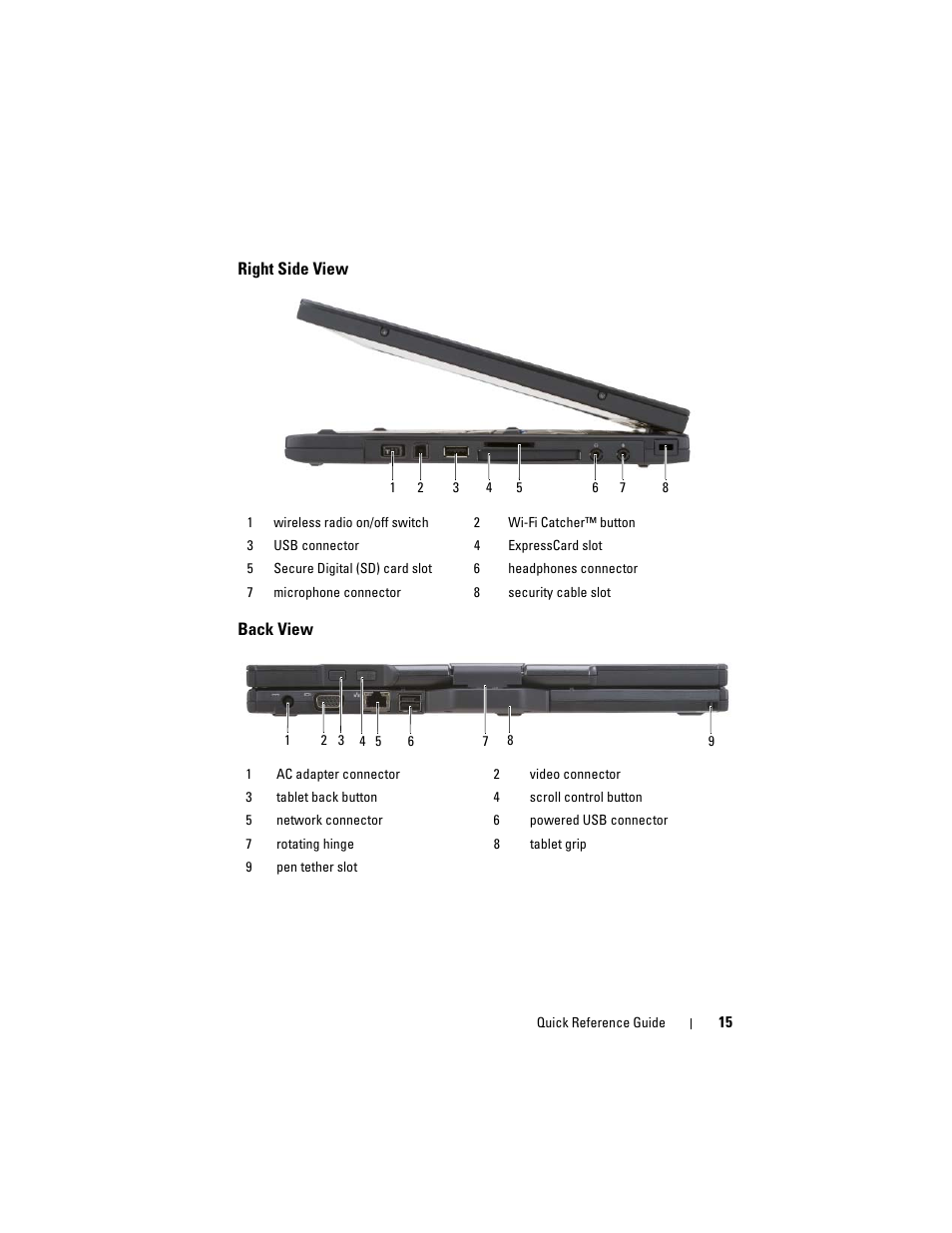 Right Side View

1 2 3 4 5 6 7 8

| 1 | wireless radio on/off switch | 2 | Wi-Fi Catcher™ button |
|---|---|---|---|
| 3 | USB connector | 4 | ExpressCard slot |
| 5 | Secure Digital (SD) card slot | 6 | headphones connector |
| 7 | microphone connector | 8 | security cable slot |

Back View

1 2 3 4 5 6 7 8 9

| 1 | AC adapter connector | 2 | video connector |
|---|---|---|---|
| 3 | tablet back button | 4 | scroll control button |
| 5 | network connector | 6 | powered USB connector |
| 7 | rotating hinge | 8 | tablet grip |
| 9 | pen tether slot | | |

Quick Reference Guide | 15